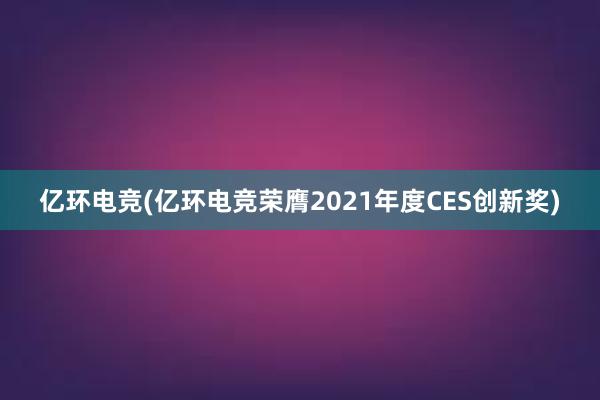 亿环电竞(亿环电竞荣膺2021年度CES创新奖)